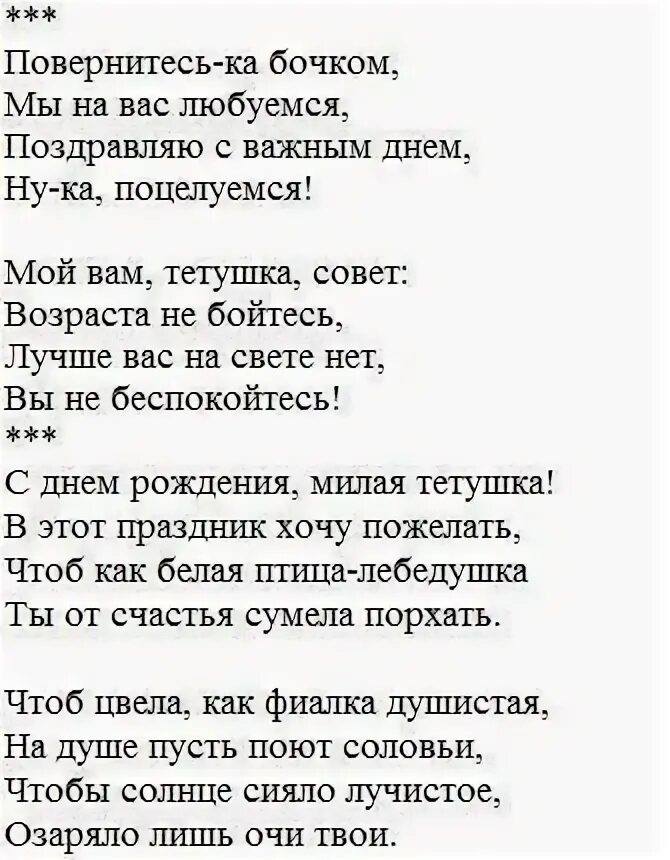 ***

Повернитесь-ка бочком,
Мы на вас любуемся,
Поздравляю с важным днем,
Ну-ка, поцелуемся!

Мой вам, тетушка, совет:
Возраста не бойтесь,
Лучше вас на свете нет,
Вы не беспокойтесь!
***
С днем рождения, милая тетушка!
В этот праздник хочу пожелать,
Чтоб как белая птица-лебедушка
Ты от счастья сумела порхать.

Чтоб цвела, как фиалка душистая,
На душе пусть поют соловьи,
Чтобы солнце сияло лучистое,
Озаряло лишь очи твои.